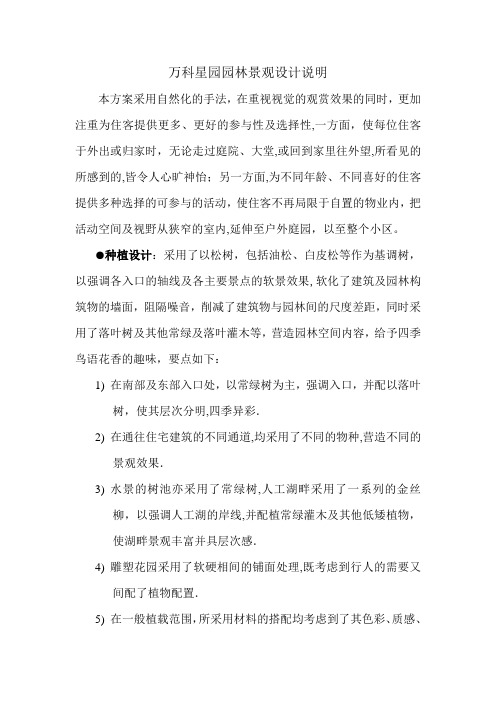 万科星园园林景观设计说明

本方案采用自然化的手法，在重视视觉的观赏效果的同时，更加注重为住客提供更多、更好的参与性及选择性,一方面，使每位住客于外出或归家时，无论走过庭院、大堂,或回到家里往外望,所看见的所感到的,皆令人心旷神怡；另一方面,为不同年龄、不同喜好的住客提供多种选择的可参与的活动，使住客不再局限于自置的物业内，把活动空间及视野从狭窄的室内,延伸至户外庭园，以至整个小区。

●种植设计：采用了以松树，包括油松、白皮松等作为基调树，以强调各入口的轴线及各主要景点的软景效果，软化了建筑及园林构筑物的墙面，阻隔噪音，削减了建筑物与园林间的尺度差距，同时采用了落叶树及其他常绿及落叶灌木等，营造园林空间内容，给予四季鸟语花香的趣味，要点如下：

1) 在南部及东部入口处，以常绿树为主，强调入口，并配以落叶树，使其层次分明,四季异彩.

2) 在通往住宅建筑的不同通道,均采用了不同的物种,营造不同的景观效果.

3) 水景的树池亦采用了常绿树,人工湖畔采用了一系列的金丝柳，以强调人工湖的岸线,并配植常绿灌木及其他低矮植物，使湖畔景观丰富并具层次感.

4) 雕塑花园采用了软硬相间的铺面处理,既考虑到行人的需要又间配了植物配置.

5) 在一般植栽范围,所采用材料的搭配均考虑到了其色彩、质感、